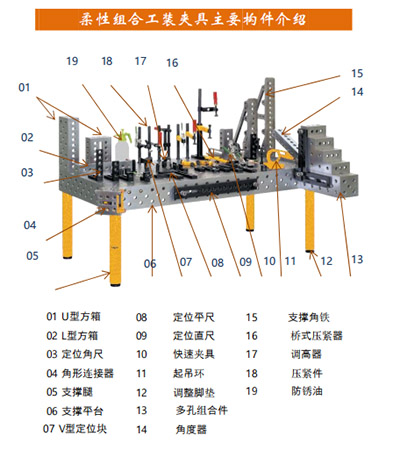 柔性组合工装夹具主要构件介绍

19 18 17 16 15 14 01 02 03 04 05 06 07 08 09 10 11 12 13

01 U型方箱
02 L型方箱
03 定位角尺
04 角形连接器
05 支撑腿
06 支撑平台
07 V型定位块

08 定位平尺
09 定位直尺
10 快速夹具
11 起吊环
12 调整脚垫
13 多孔组合件
14 角度器

15 支撑角铁
16 桥式压紧器
17 调高器
18 压紧件
19 防锈油